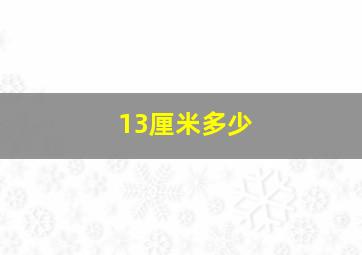 13厘米多少